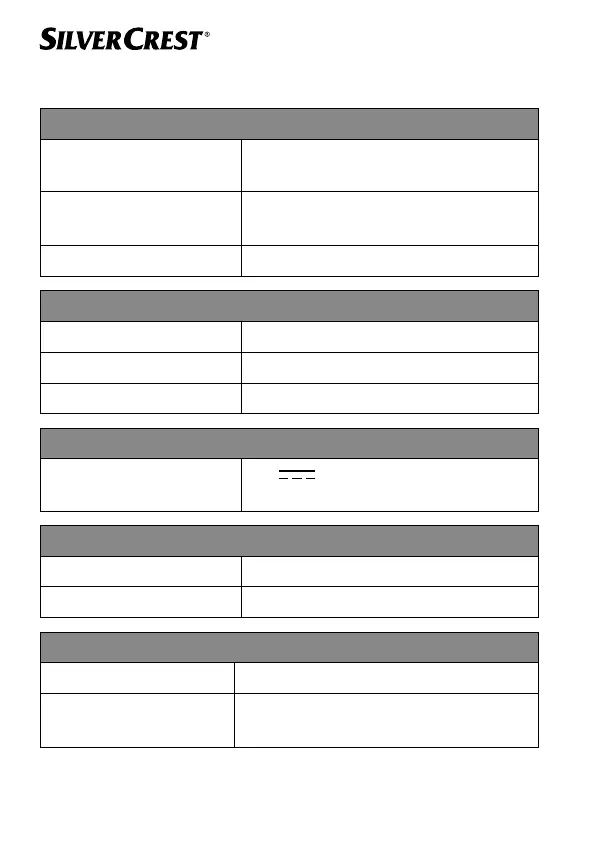 SILVERCREST®